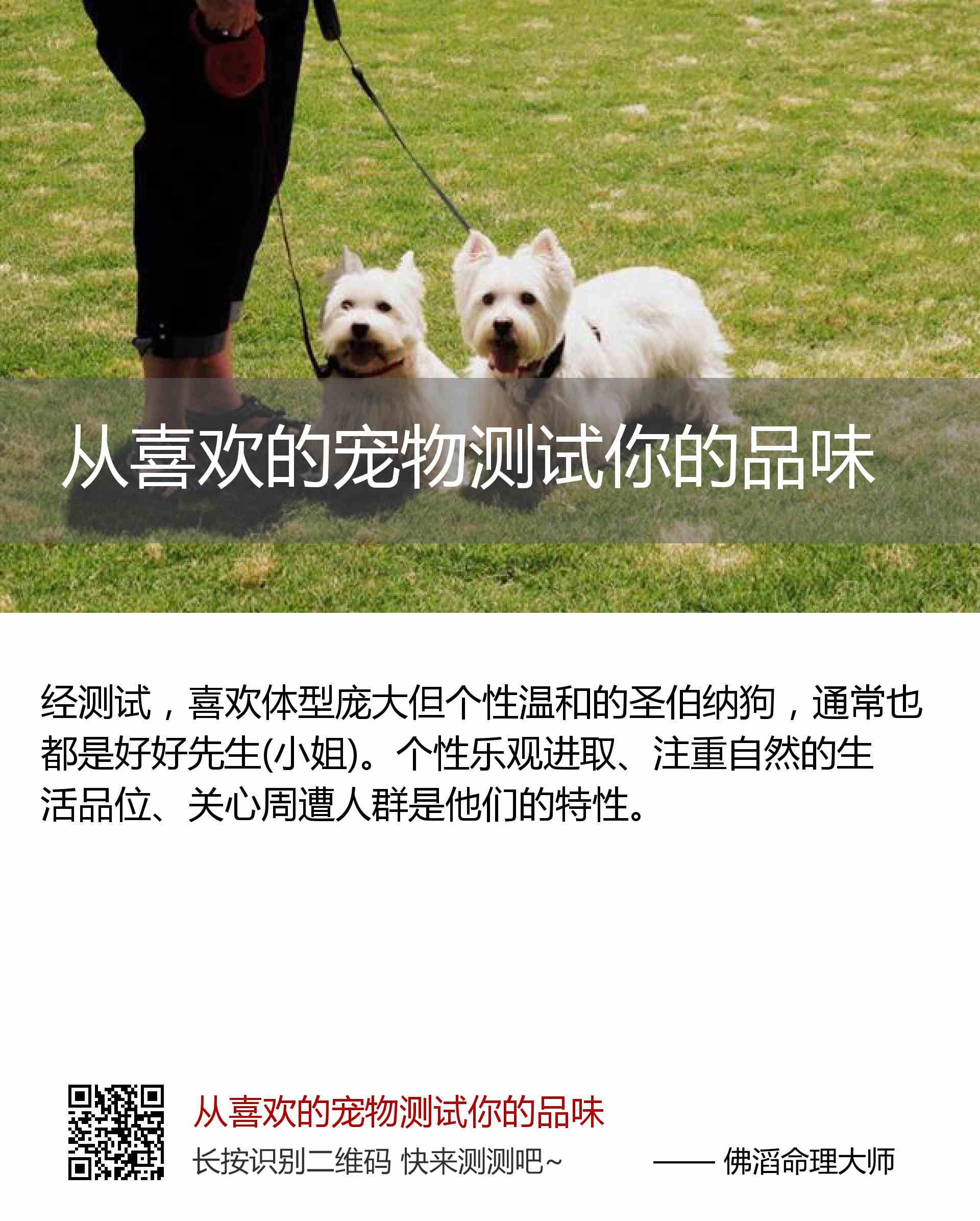 从喜欢的宠物测试你的品味

经测试，喜欢体型庞大但个性温和的圣伯纳狗，通常也都是好好先生(小姐)。个性乐观进取、注重自然的生活品位、关心周遭人群是他们的特性。

从喜欢的宠物测试你的品味

长按识别二维码 快来测测吧~ —— 佛滔命理大师